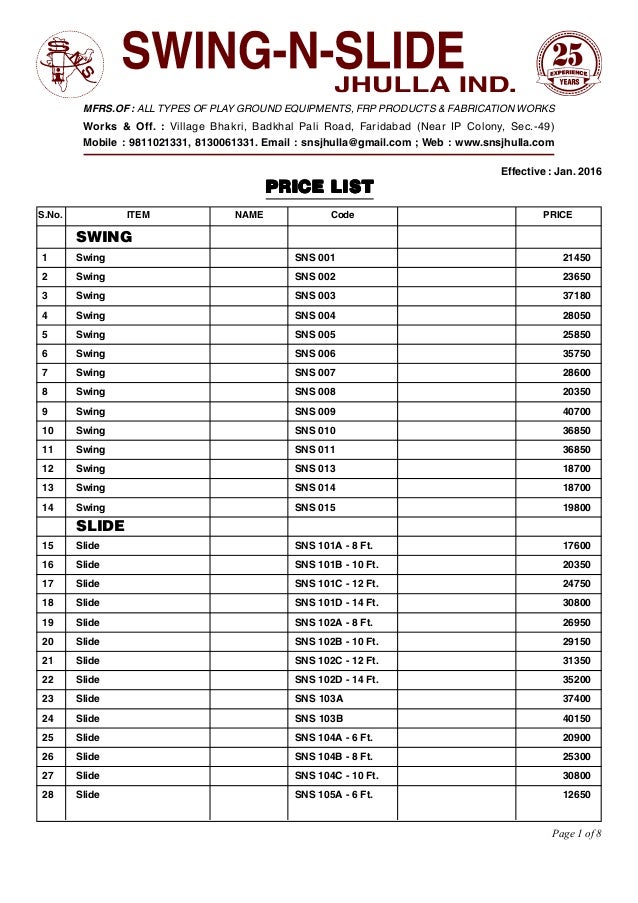 SNS

SWING-N-SLIDE
JHULLA IND.

25 EXPERIENCE YEARS

MFRS.OF : ALL TYPES OF PLAY GROUND EQUIPMENTS, FRP PRODUCTS & FABRICATION WORKS
Works & Off. : Village Bhakri, Badkhal Pali Road, Faridabad (Near IP Colony, Sec.-49)
Mobile : 9811021331, 8130061331. Email : snsjhulla@gmail.com ; Web : www.snsjhulla.com

Effective : Jan. 2016

PRICE LIST

| S.No. | ITEM | NAME | Code | | PRICE |
|---|---|---|---|---|---|
| | SWING | | | | |
| 1 | Swing | | SNS 001 | | 21450 |
| 2 | Swing | | SNS 002 | | 23650 |
| 3 | Swing | | SNS 003 | | 37180 |
| 4 | Swing | | SNS 004 | | 28050 |
| 5 | Swing | | SNS 005 | | 25850 |
| 6 | Swing | | SNS 006 | | 35750 |
| 7 | Swing | | SNS 007 | | 28600 |
| 8 | Swing | | SNS 008 | | 20350 |
| 9 | Swing | | SNS 009 | | 40700 |
| 10 | Swing | | SNS 010 | | 36850 |
| 11 | Swing | | SNS 011 | | 36850 |
| 12 | Swing | | SNS 013 | | 18700 |
| 13 | Swing | | SNS 014 | | 18700 |
| 14 | Swing | | SNS 015 | | 19800 |
| | SLIDE | | | | |
| 15 | Slide | | SNS 101A - 8 Ft. | | 17600 |
| 16 | Slide | | SNS 101B - 10 Ft. | | 20350 |
| 17 | Slide | | SNS 101C - 12 Ft. | | 24750 |
| 18 | Slide | | SNS 101D - 14 Ft. | | 30800 |
| 19 | Slide | | SNS 102A - 8 Ft. | | 26950 |
| 20 | Slide | | SNS 102B - 10 Ft. | | 29150 |
| 21 | Slide | | SNS 102C - 12 Ft. | | 31350 |
| 22 | Slide | | SNS 102D - 14 Ft. | | 35200 |
| 23 | Slide | | SNS 103A | | 37400 |
| 24 | Slide | | SNS 103B | | 40150 |
| 25 | Slide | | SNS 104A - 6 Ft. | | 20900 |
| 26 | Slide | | SNS 104B - 8 Ft. | | 25300 |
| 27 | Slide | | SNS 104C - 10 Ft. | | 30800 |
| 28 | Slide | | SNS 105A - 6 Ft. | | 12650 |

Page 1 of 8